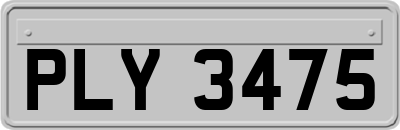 PLY 3475